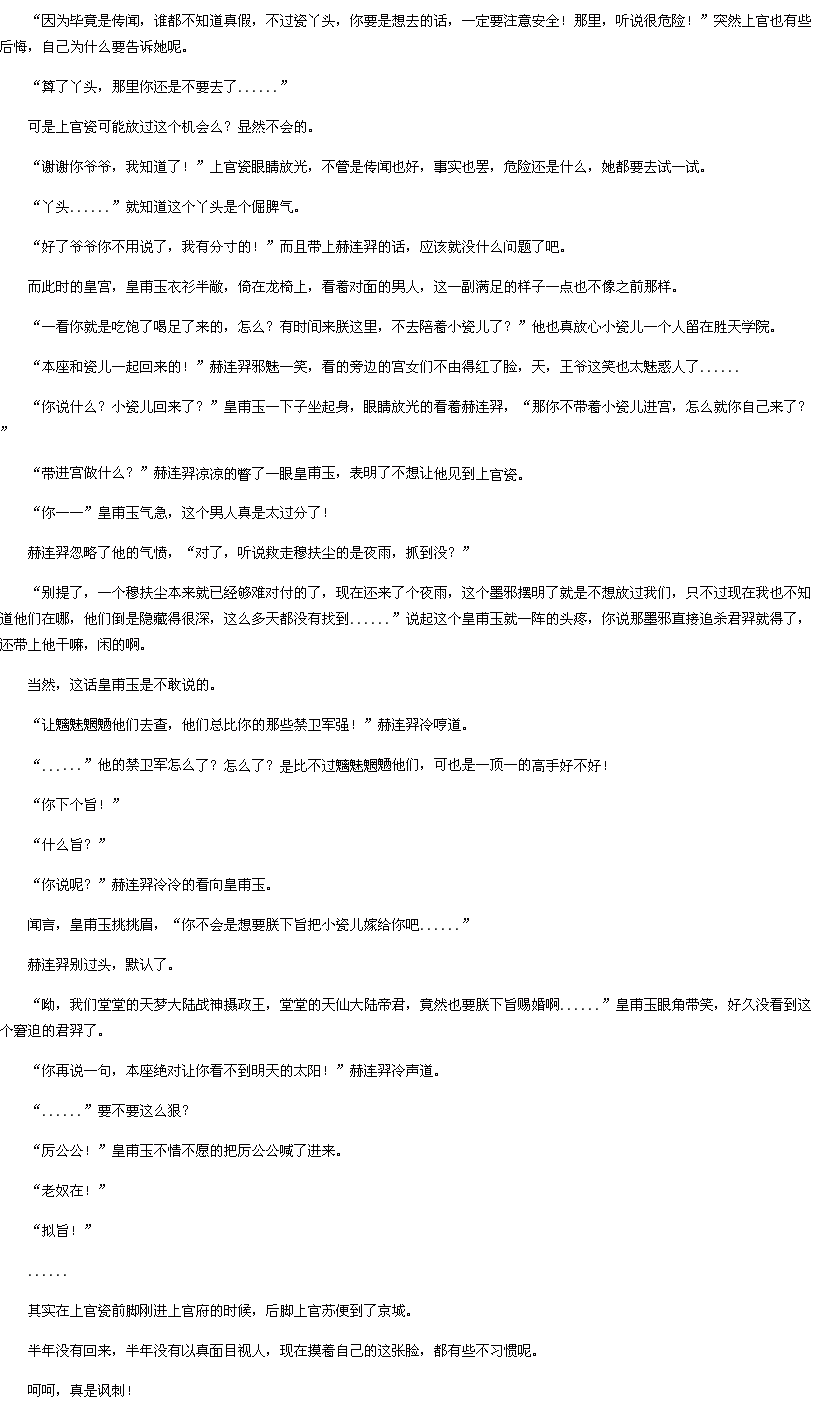 “因为毕竟是传闻，谁都不知道真假，不过瓷丫头，你要是想去的话，一定要注意安全！那里，听说很危险！”突然上官也有些后悔，自己为什么要告诉她呢。

“算了丫头，那里你还是不要去了......”

可是上官瓷可能放过这个机会么？显然不会的。

“谢谢你爷爷，我知道了！”上官瓷眼睛放光，不管是传闻也好，事实也罢，危险还是什么，她都要去试一试。

“丫头......”就知道这个丫头是个倔脾气。

“好了爷爷你不用说了，我有分寸的！”而且带上赫连羿的话，应该就没什么问题了吧。

而此时的皇宫，皇甫玉衣衫半敞，倚在龙椅上，看着对面的男人，这一副满足的样子一点也不像之前那样。

“一看你就是吃饱了喝足了来的，怎么？有时间来朕这里，不去陪着小瓷儿了？”他也真放心小瓷儿一个人留在胜天学院。

“本座和瓷儿一起回来的！”赫连羿邪魅一笑，看的旁边的宫女们不由得红了脸，天，王爷这笑也太魅惑人了......

“你说什么？小瓷儿回来了？”皇甫玉一下子坐起身，眼睛放光的看着赫连羿，“那你不带着小瓷儿进宫，怎么就你自己来了？”

“带进宫做什么？”赫连羿凉凉的瞥了一眼皇甫玉，表明了不想让他见到上官瓷。

“你——”皇甫玉气急，这个男人真是太过分了！

赫连羿忽略了他的气愤，“对了，听说救走穆扶尘的是夜雨，抓到没？”

“别提了，一个穆扶尘本来就已经够难对付的了，现在还来了个夜雨，这个墨邪摆明了就是不想放过我们，只不过现在我也不知道他们在哪，他们倒是隐藏得很深，这么多天都没有找到......”说起这个皇甫玉就一阵的头疼，你说那墨邪直接追杀君羿就得了，还带上他干嘛，闲的啊。

当然，这话皇甫玉是不敢说的。

“让魑魅魍魉他们去查，他们总比你的那些禁卫军强！”赫连羿冷哼道。

“......”他的禁卫军怎么了？怎么了？是比不过魑魅魍魉他们，可也是一顶一的高手好不好！

“你下个旨！”

“什么旨？”

“你说呢？”赫连羿冷冷的看向皇甫玉。

闻言，皇甫玉挑挑眉，“你不会是想要朕下旨把小瓷儿嫁给你吧......”

赫连羿别过头，默认了。

“呦，我们堂堂的天梦大陆战神摄政王，堂堂的天仙大陆帝君，竟然也要朕下旨赐婚啊......”皇甫玉眼角带笑，好久没看到这个窘迫的君羿了。

“你再说一句，本座绝对让你看不到明天的太阳！”赫连羿冷声道。

“......”要不要这么狠？

“厉公公！”皇甫玉不情不愿的把厉公公喊了进来。

“老奴在！”

“拟旨！”

......

其实在上官瓷前脚刚进上官府的时候，后脚上官苏便到了京城。

半年没有回来，半年没有以真面目视人，现在摸着自己的这张脸，都有些不习惯呢。

呵呵，真是讽刺！